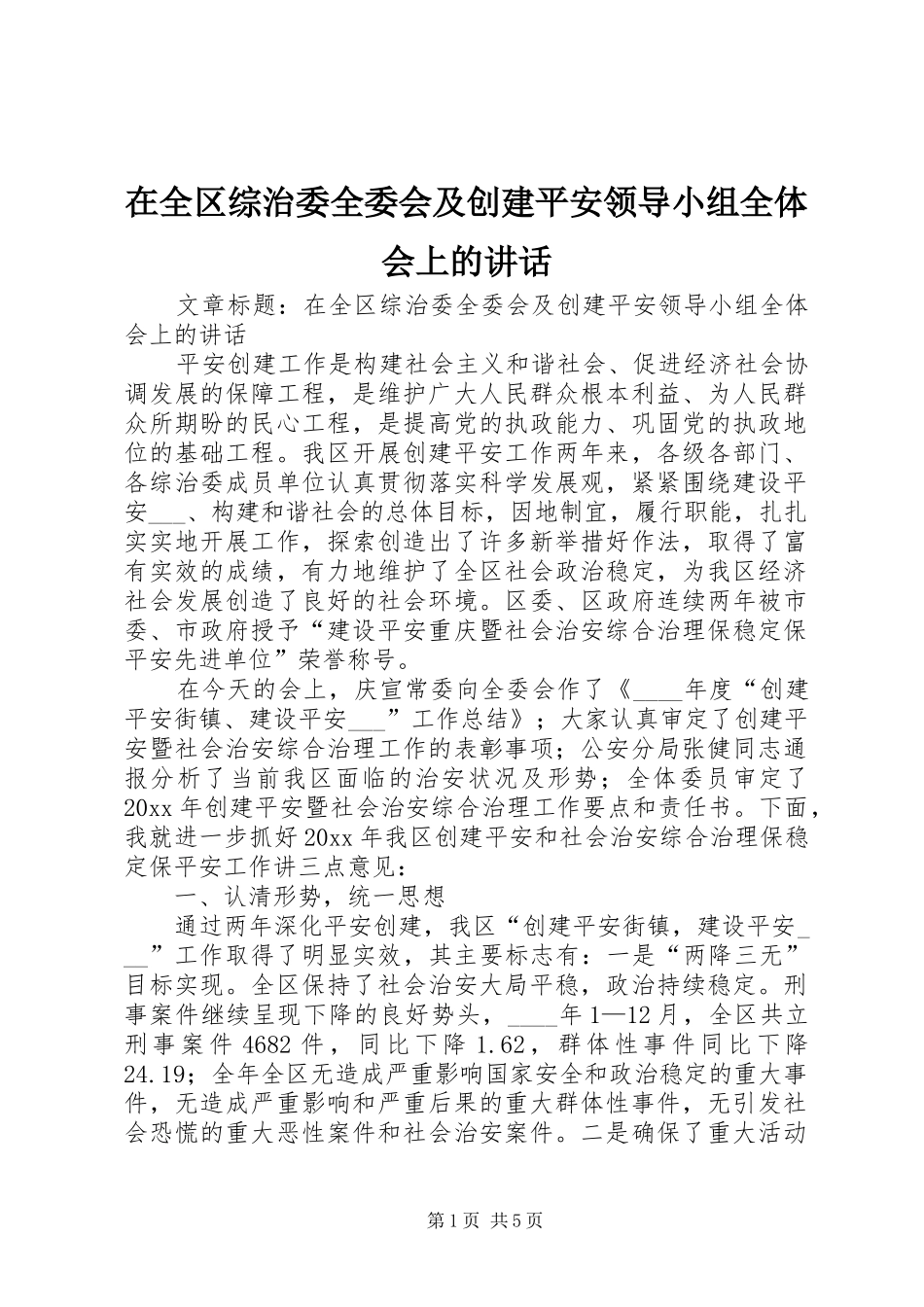 在全区综治委全委会及创建平安领导小组全体会上的讲话

文章标题：在全区综治委全委会及创建平安领导小组全体会上的讲话

平安创建工作是构建社会主义和谐社会、促进经济社会协调发展的保障工程，是维护广大人民群众根本利益、为人民群众所期盼的民心工程，是提高党的执政能力、巩固党的执政地位的基础工程。我区开展创建平安工作两年来，各级各部门、各综治委成员单位认真贯彻落实科学发展观，紧紧围绕建设平安___、构建和谐社会的总体目标，因地制宜，履行职能，扎扎实实地开展工作，探索创造出了许多新举措好作法，取得了富有实效的成绩，有力地维护了全区社会政治稳定，为我区经济社会发展创造了良好的社会环境。区委、区政府连续两年被市委、市政府授予“建设平安重庆暨社会治安综合治理保稳定保平安先进单位”荣誉称号。

在今天的会上，庆宣常委向全委会作了《____年度“创建平安街镇、建设平安___”工作总结》；大家认真审定了创建平安暨社会治安综合治理工作的表彰事项；公安分局张健同志通报分析了当前我区面临的治安状况及形势；全体委员审定了20xx年创建平安暨社会治安综合治理工作要点和责任书。下面，我就进一步抓好20xx年我区创建平安和社会治安综合治理保稳定保平安工作讲三点意见：

一、认清形势，统一思想

通过两年深化平安创建，我区“创建平安街镇，建设平安___”工作取得了明显实效，其主要标志有：一是“两降三无”目标实现。全区保持了社会治安大局平稳，政治持续稳定。刑事案件继续呈现下降的良好势头，____年1—12月，全区共立刑事案件4682件，同比下降1.62，群体性事件同比下降24.19；全年全区无造成严重影响国家安全和政治稳定的重大事件，无造成严重影响和严重后果的重大群体性事件，无引发社会恐慌的重大恶性案件和社会治安案件。二是确保了重大活动

第1页 共5页